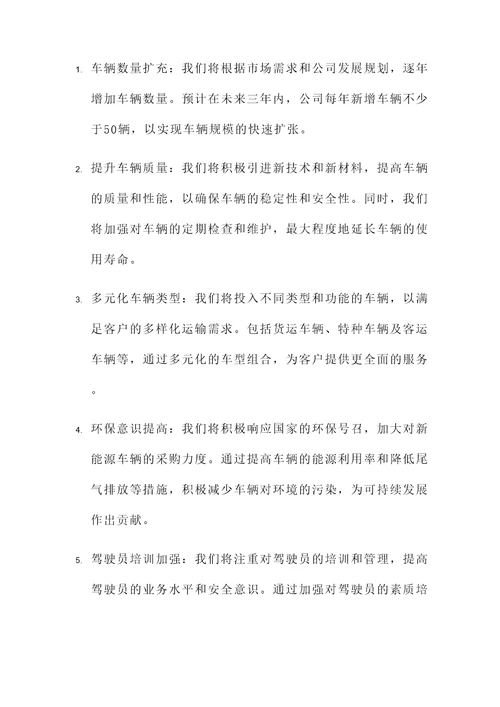 1. 车辆数量扩充：我们将根据市场需求和公司发展规划，逐年增加车辆数量。预计在未来三年内，公司每年新增车辆不少于50辆，以实现车辆规模的快速扩张。

2. 提升车辆质量：我们将积极引进新技术和新材料，提高车辆的质量和性能，以确保车辆的稳定性和安全性。同时，我们将加强对车辆的定期检查和维护，最大程度地延长车辆的使用寿命。

3. 多元化车辆类型：我们将投入不同类型和功能的车辆，以满足客户的多样化运输需求。包括货运车辆、特种车辆及客运车辆等，通过多元化的车型组合，为客户提供更全面的服务。

4. 环保意识提高：我们将积极响应国家的环保号召，加大对新能源车辆的采购力度。通过提高车辆的能源利用率和降低尾气排放等措施，积极减少车辆对环境的污染，为可持续发展作出贡献。

5. 驾驶员培训加强：我们将注重对驾驶员的培训和管理，提高驾驶员的业务水平和安全意识。通过加强对驾驶员的素质培